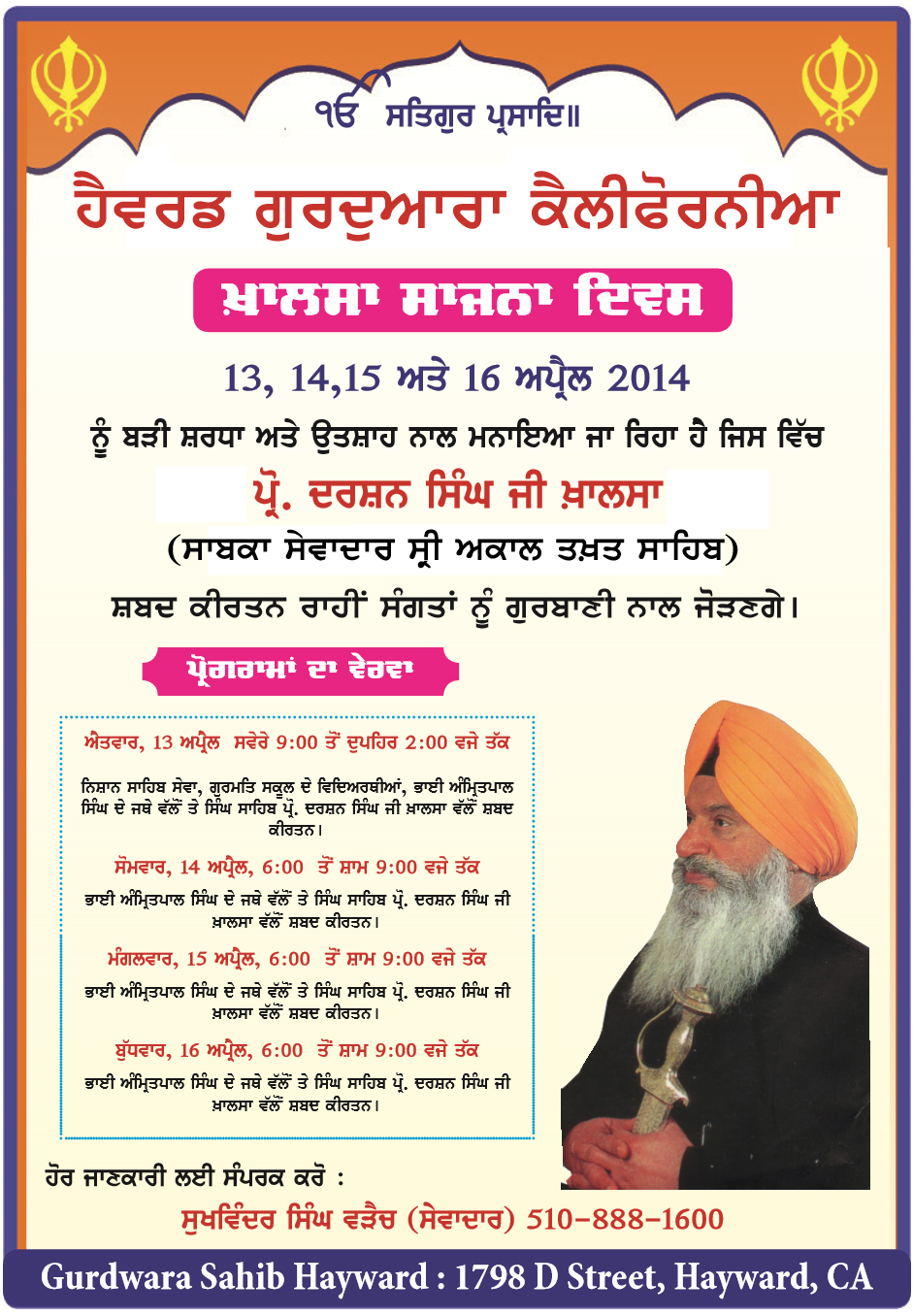 ੴ ਸਤਿਗੁਰ ਪ੍ਰਸਾਦਿ॥

ਹੈਵਰਡ ਗੁਰਦੁਆਰਾ ਕੈਲੀਫੋਰਨੀਆ

ਖ਼ਾਲਸਾ ਸਾਜਨਾ ਦਿਵਸ

13, 14,15 ਅਤੇ 16 ਅਪ੍ਰੈਲ 2014

ਨੂੰ ਬੜੀ ਸ਼ਰਧਾ ਅਤੇ ਉਤਸ਼ਾਹ ਨਾਲ ਮਨਾਇਆ ਜਾ ਰਿਹਾ ਹੈ ਜਿਸ ਵਿੱਚ

ਪ੍ਰੋ. ਦਰਸ਼ਨ ਸਿੰਘ ਜੀ ਖ਼ਾਲਸਾ

(ਸਾਬਕਾ ਸੇਵਾਦਾਰ ਸ੍ਰੀ ਅਕਾਲ ਤਖ਼ਤ ਸਾਹਿਬ)

ਸ਼ਬਦ ਕੀਰਤਨ ਰਾਹੀਂ ਸੰਗਤਾਂ ਨੂੰ ਗੁਰਬਾਣੀ ਨਾਲ ਜੋੜਨਗੇ।

ਪ੍ਰੋਗਰਾਮਾਂ ਦਾ ਵੇਰਵਾ

ਐਤਵਾਰ, 13 ਅਪ੍ਰੈਲ ਸਵੇਰੇ 9:00 ਤੋਂ ਦੁਪਹਿਰ 2:00 ਵਜੇ ਤੱਕ

ਨਿਸ਼ਾਨ ਸਾਹਿਬ ਸੇਵਾ, ਗੁਰਮਤਿ ਸਕੂਲ ਦੇ ਵਿਦਿਅਰਥੀਆਂ, ਭਾਈ ਅੰਮ੍ਰਿਤਪਾਲ ਸਿੰਘ ਦੇ ਜਥੇ ਵੱਲੋਂ ਤੇ ਸਿੰਘ ਸਾਹਿਬ ਪ੍ਰੋ. ਦਰਸ਼ਨ ਸਿੰਘ ਜੀ ਖ਼ਾਲਸਾ ਵੱਲੋਂ ਸ਼ਬਦ ਕੀਰਤਨ।

ਸੋਮਵਾਰ, 14 ਅਪ੍ਰੈਲ, 6:00 ਤੋਂ ਸ਼ਾਮ 9:00 ਵਜੇ ਤੱਕ

ਭਾਈ ਅੰਮ੍ਰਿਤਪਾਲ ਸਿੰਘ ਦੇ ਜਥੇ ਵੱਲੋਂ ਤੇ ਸਿੰਘ ਸਾਹਿਬ ਪ੍ਰੋ. ਦਰਸ਼ਨ ਸਿੰਘ ਜੀ ਖ਼ਾਲਸਾ ਵੱਲੋਂ ਸ਼ਬਦ ਕੀਰਤਨ।

ਮੰਗਲਵਾਰ, 15 ਅਪ੍ਰੈਲ, 6:00 ਤੋਂ ਸ਼ਾਮ 9:00 ਵਜੇ ਤੱਕ

ਭਾਈ ਅੰਮ੍ਰਿਤਪਾਲ ਸਿੰਘ ਦੇ ਜਥੇ ਵੱਲੋਂ ਤੇ ਸਿੰਘ ਸਾਹਿਬ ਪ੍ਰੋ. ਦਰਸ਼ਨ ਸਿੰਘ ਜੀ ਖ਼ਾਲਸਾ ਵੱਲੋਂ ਸ਼ਬਦ ਕੀਰਤਨ।

ਬੁੱਧਵਾਰ, 16 ਅਪ੍ਰੈਲ, 6:00 ਤੋਂ ਸ਼ਾਮ 9:00 ਵਜੇ ਤੱਕ

ਭਾਈ ਅੰਮ੍ਰਿਤਪਾਲ ਸਿੰਘ ਦੇ ਜਥੇ ਵੱਲੋਂ ਤੇ ਸਿੰਘ ਸਾਹਿਬ ਪ੍ਰੋ. ਦਰਸ਼ਨ ਸਿੰਘ ਜੀ ਖ਼ਾਲਸਾ ਵੱਲੋਂ ਸ਼ਬਦ ਕੀਰਤਨ।

ਹੋਰ ਜਾਣਕਾਰੀ ਲਈ ਸੰਪਰਕ ਕਰੋ :

ਸੁਖਵਿੰਦਰ ਸਿੰਘ ਵੜੈਚ (ਸੇਵਾਦਾਰ) 510-888-1600

Gurdwara Sahib Hayward : 1798 D Street, Hayward, CA